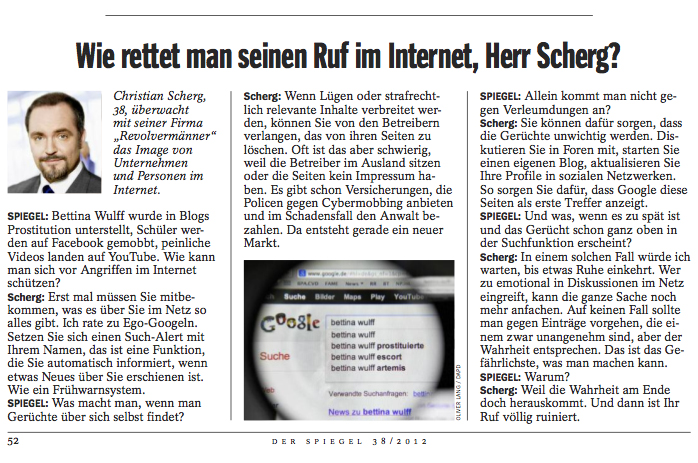 Wie rettet man seinen Ruf im Internet, Herr Scherg?

Christian Scherg, 38, überwacht mit seiner Firma „Revolvermänner“ das Image von Unternehmen und Personen im Internet.

SPIEGEL: Bettina Wulff wurde in Blogs Prostitution unterstellt, Schüler werden auf Facebook gemobbt, peinliche Videos landen auf YouTube. Wie kann man sich vor Angriffen im Internet schützen?
Scherg: Erst mal müssen Sie mitbekommen, was es über Sie im Netz so alles gibt. Ich rate zu Ego-Googeln. Setzen Sie sich einen Such-Alert mit Ihrem Namen, das ist eine Funktion, die Sie automatisch informiert, wenn etwas Neues über Sie erschienen ist. Wie ein Frühwarnsystem.
SPIEGEL: Was macht man, wenn man Gerüchte über sich selbst findet?

Scherg: Wenn Lügen oder strafrechtlich relevante Inhalte verbreitet werden, können Sie von den Betreibern verlangen, das von ihren Seiten zu löschen. Oft ist das aber schwierig, weil die Betreiber im Ausland sitzen oder die Seiten kein Impressum haben. Es gibt schon Versicherungen, die Policen gegen Cybermobbing anbieten und im Schadensfall den Anwalt bezahlen. Da entsteht gerade ein neuer Markt.

www.google.de
Suche Bilder Maps Play YouTube
Google
bettina wulff
bettina wulff
bettina wulff prostituierte
bettina wulff escort
bettina wulff artemis
Suche
Verwandte Suchanfragen:
News zu bettina wulff
OLIVER LANG / DAPD

SPIEGEL: Allein kommt man nicht gegen Verleumdungen an?
Scherg: Sie können dafür sorgen, dass die Gerüchte unwichtig werden. Diskutieren Sie in Foren mit, starten Sie einen eigenen Blog, aktualisieren Sie Ihre Profile in sozialen Netzwerken. So sorgen Sie dafür, dass Google diese Seiten als erste Treffer anzeigt.
SPIEGEL: Und was, wenn es zu spät ist und das Gerücht schon ganz oben in der Suchfunktion erscheint?
Scherg: In einem solchen Fall würde ich warten, bis etwas Ruhe einkehrt. Wer zu emotional in Diskussionen im Netz eingreift, kann die ganze Sache noch mehr anfachen. Auf keinen Fall sollte man gegen Einträge vorgehen, die einem zwar unangenehm sind, aber der Wahrheit entsprechen. Das ist das Gefährlichste, was man machen kann.
SPIEGEL: Warum?
Scherg: Weil die Wahrheit am Ende doch herauskommt. Und dann ist Ihr Ruf völlig ruiniert.

52 DER SPIEGEL 38/2012